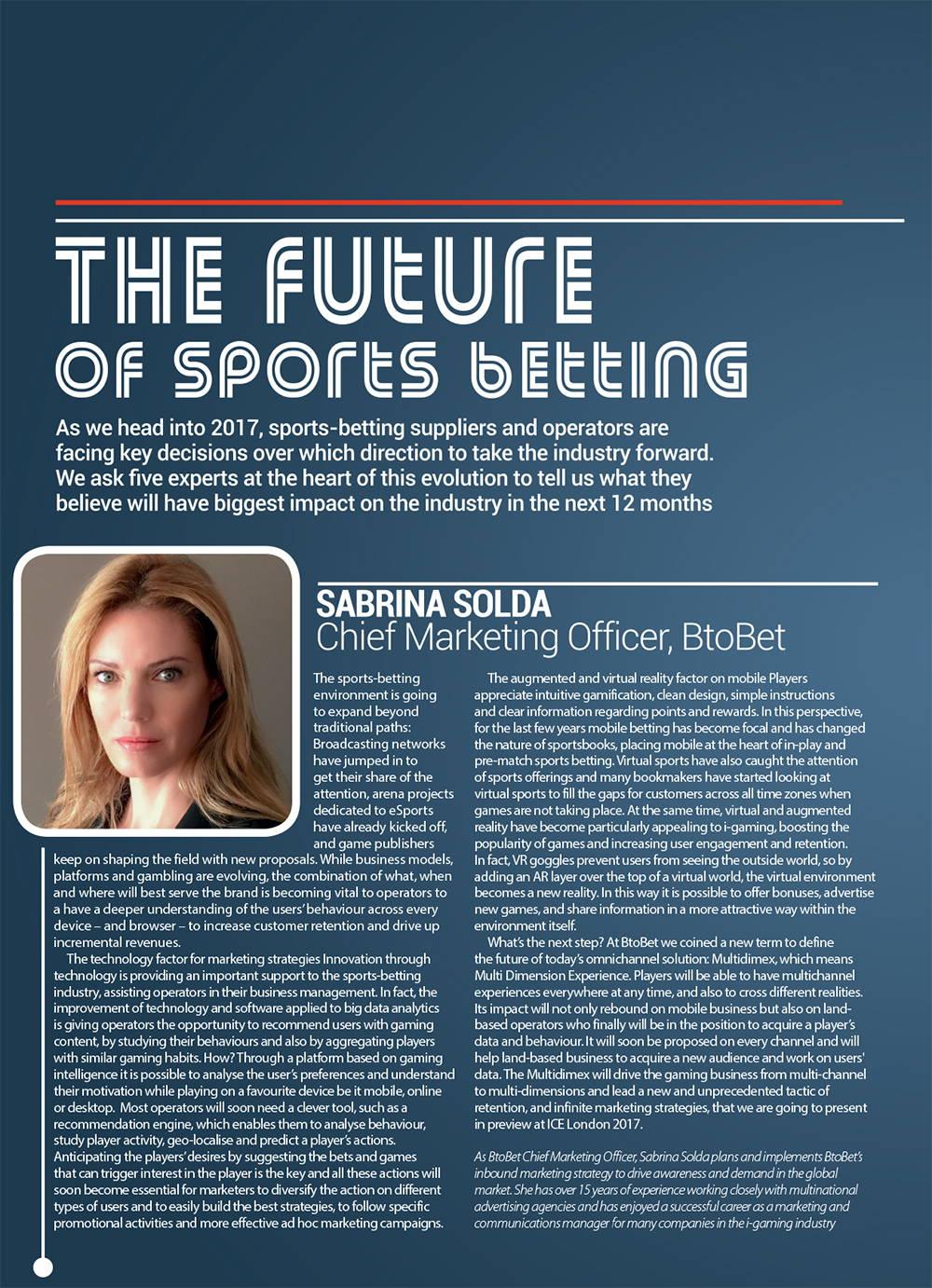 THE FUTURE OF SPORTS BETTING

As we head into 2017, sports-betting suppliers and operators are facing key decisions over which direction to take the industry forward. We ask five experts at the heart of this evolution to tell us what they believe will have biggest impact on the industry in the next 12 months

SABRINA SOLDA
Chief Marketing Officer, BtoBet

The sports-betting environment is going to expand beyond traditional paths: Broadcasting networks have jumped in to get their share of the attention, arena projects dedicated to eSports have already kicked off, and game publishers keep on shaping the field with new proposals. While business models, platforms and gambling are evolving, the combination of what, when and where will best serve the brand is becoming vital to operators to a have a deeper understanding of the users' behaviour across every device – and browser – to increase customer retention and drive up incremental revenues.

The technology factor for marketing strategies Innovation through technology is providing an important support to the sports-betting industry, assisting operators in their business management. In fact, the improvement of technology and software applied to big data analytics is giving operators the opportunity to recommend users with gaming content, by studying their behaviours and also by aggregating players with similar gaming habits. How? Through a platform based on gaming intelligence it is possible to analyse the user's preferences and understand their motivation while playing on a favourite device be it mobile, online or desktop. Most operators will soon need a clever tool, such as a recommendation engine, which enables them to analyse behaviour, study player activity, geo-localise and predict a player's actions. Anticipating the players' desires by suggesting the bets and games that can trigger interest in the player is the key and all these actions will soon become essential for marketers to diversify the action on different types of users and to easily build the best strategies, to follow specific promotional activities and more effective ad hoc marketing campaigns.

The augmented and virtual reality factor on mobile Players appreciate intuitive gamification, clean design, simple instructions and clear information regarding points and rewards. In this perspective, for the last few years mobile betting has become focal and has changed the nature of sportsbooks, placing mobile at the heart of in-play and pre-match sports betting. Virtual sports have also caught the attention of sports offerings and many bookmakers have started looking at virtual sports to fill the gaps for customers across all time zones when games are not taking place. At the same time, virtual and augmented reality have become particularly appealing to i-gaming, boosting the popularity of games and increasing user engagement and retention. In fact, VR goggles prevent users from seeing the outside world, so by adding an AR layer over the top of a virtual world, the virtual environment becomes a new reality. In this way it is possible to offer bonuses, advertise new games, and share information in a more attractive way within the environment itself.

What's the next step? At BtoBet we coined a new term to define the future of today's omnichannel solution: Multidimex, which means Multi Dimension Experience. Players will be able to have multichannel experiences everywhere at any time, and also to cross different realities. Its impact will not only rebound on mobile business but also on land-based operators who finally will be in the position to acquire a player's data and behaviour. It will soon be proposed on every channel and will help land-based business to acquire a new audience and work on users' data. The Multidimex will drive the gaming business from multi-channel to multi-dimensions and lead a new and unprecedented tactic of retention, and infinite marketing strategies, that we are going to present in preview at ICE London 2017.

As BtoBet Chief Marketing Officer, Sabrina Solda plans and implements BtoBet's inbound marketing strategy to drive awareness and demand in the global market. She has over 15 years of experience working closely with multinational advertising agencies and has enjoyed a successful career as a marketing and communications manager for many companies in the i-gaming industry